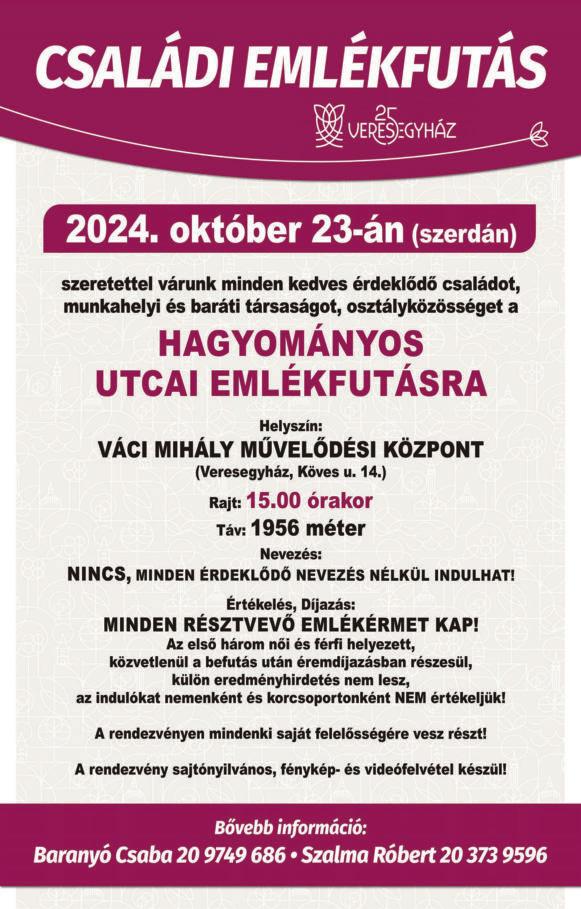 CSALÁDI EMLÉKFUTÁS

25 VERESEGYHÁZ

2024. október 23-án (szerdán)

szeretettel várunk minden kedves érdeklődő családot, munkahelyi és baráti társaságot, osztályközösséget a

HAGYOMÁNYOS UTCAI EMLÉKFUTÁSRA

Helyszín:
VÁCI MIHÁLY MŰVELŐDÉSI KÖZPONT
(Veresegyház, Köves u. 14.)

Rajt: 15.00 órakor
Táv: 1956 méter

Nevezés:
NINCS, MINDEN ÉRDEKLŐDŐ NEVEZÉS NÉLKÜL INDULHAT!

Értékelés, Díjazás:
MINDEN RÉSZTVEVŐ EMLÉKÉRMET KAP!
Az első három női és férfi helyezett, közvetlenül a befutás után éremdíjazásban részesül, külön eredményhirdetés nem lesz, az indulókat nemenként és korcsoportonként NEM értékeljük!

A rendezvényen mindenki saját felelősségére vesz részt!

A rendezvény sajtónyilvános, fénykép- és videófelvétel készül!

Bővebb információ:
Baranyó Csaba 20 9749 686 • Szalma Róbert 20 373 9596